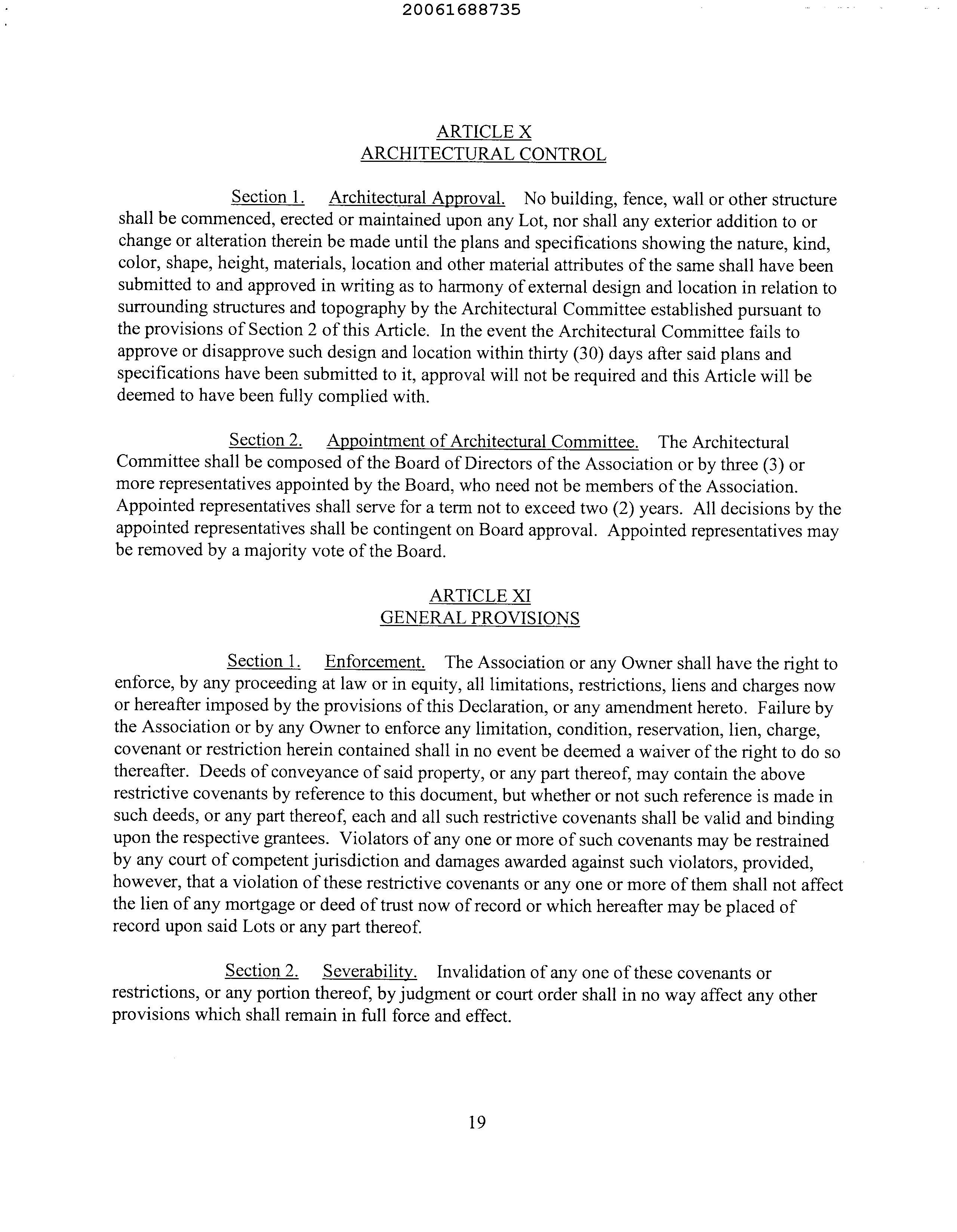 20061688735

ARTICLE X
ARCHITECTURAL CONTROL

Section 1. Architectural Approval. No building, fence, wall or other structure shall be commenced, erected or maintained upon any Lot, nor shall any exterior addition to or change or alteration therein be made until the plans and specifications showing the nature, kind, color, shape, height, materials, location and other material attributes of the same shall have been submitted to and approved in writing as to harmony of external design and location in relation to surrounding structures and topography by the Architectural Committee established pursuant to the provisions of Section 2 of this Article. In the event the Architectural Committee fails to approve or disapprove such design and location within thirty (30) days after said plans and specifications have been submitted to it, approval will not be required and this Article will be deemed to have been fully complied with.

Section 2. Appointment of Architectural Committee. The Architectural Committee shall be composed of the Board of Directors of the Association or by three (3) or more representatives appointed by the Board, who need not be members of the Association. Appointed representatives shall serve for a term not to exceed two (2) years. All decisions by the appointed representatives shall be contingent on Board approval. Appointed representatives may be removed by a majority vote of the Board.

ARTICLE XI
GENERAL PROVISIONS

Section 1. Enforcement. The Association or any Owner shall have the right to enforce, by any proceeding at law or in equity, all limitations, restrictions, liens and charges now or hereafter imposed by the provisions of this Declaration, or any amendment hereto. Failure by the Association or by any Owner to enforce any limitation, condition, reservation, lien, charge, covenant or restriction herein contained shall in no event be deemed a waiver of the right to do so thereafter. Deeds of conveyance of said property, or any part thereof, may contain the above restrictive covenants by reference to this document, but whether or not such reference is made in such deeds, or any part thereof, each and all such restrictive covenants shall be valid and binding upon the respective grantees. Violators of any one or more of such covenants may be restrained by any court of competent jurisdiction and damages awarded against such violators, provided, however, that a violation of these restrictive covenants or any one or more of them shall not affect the lien of any mortgage or deed of trust now of record or which hereafter may be placed of record upon said Lots or any part thereof.

Section 2. Severability. Invalidation of any one of these covenants or restrictions, or any portion thereof, by judgment or court order shall in no way affect any other provisions which shall remain in full force and effect.

19